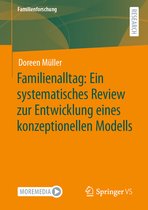 Familienforschung

RESEARCH

Doreen Müller

Familienalltag: Ein systematisches Review zur Entwicklung eines konzeptionellen Modells

MOREMEDIA

Springer VS